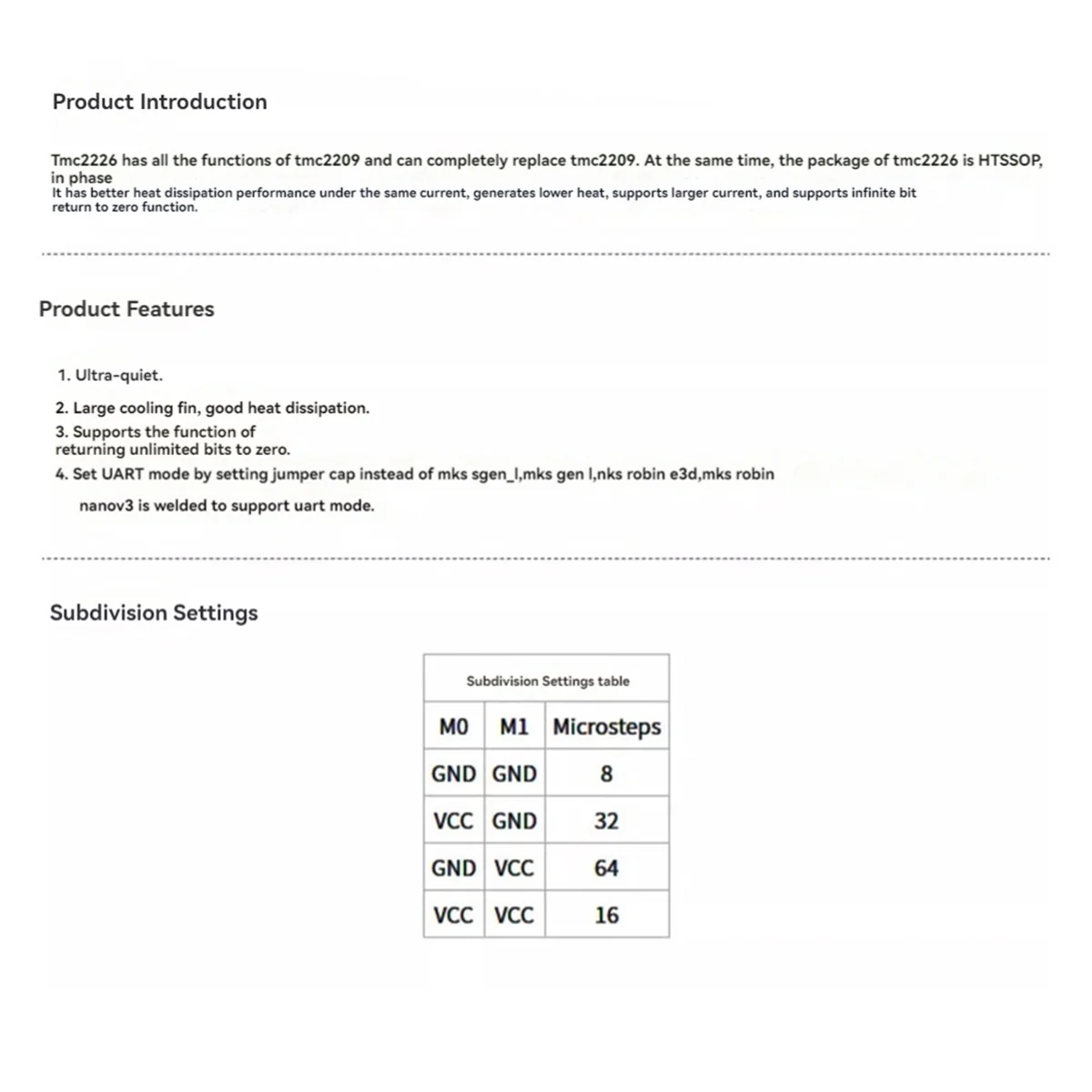 Product Introduction

Tmc2226 has all the functions of tmc2209 and can completely replace tmc2209. At the same time, the package of tmc2226 is HTSSOP, in phase
It has better heat dissipation performance under the same current, generates lower heat, supports larger current, and supports infinite bit return to zero function.

Product Features

1. Ultra-quiet.
2. Large cooling fin, good heat dissipation.
3. Supports the function of returning unlimited bits to zero.
4. Set UART mode by setting jumper cap instead of mks sgen_l,mks gen l,nks robin e3d,mks robin nanov3 is welded to support uart mode.

Subdivision Settings

Subdivision Settings table

| M0 | M1 | Microsteps |
|---|---|---|
| GND | GND | 8 |
| VCC | GND | 32 |
| GND | VCC | 64 |
| VCC | VCC | 16 |